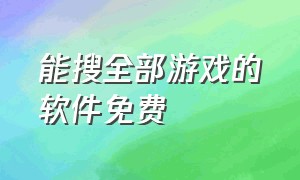 能搜全部游戏的软件免费